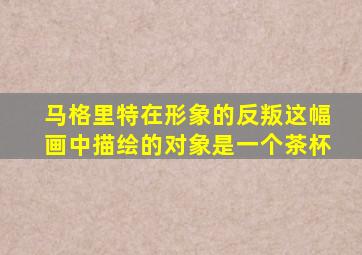 马格里特在形象的反叛这幅画中描绘的对象是一个茶杯